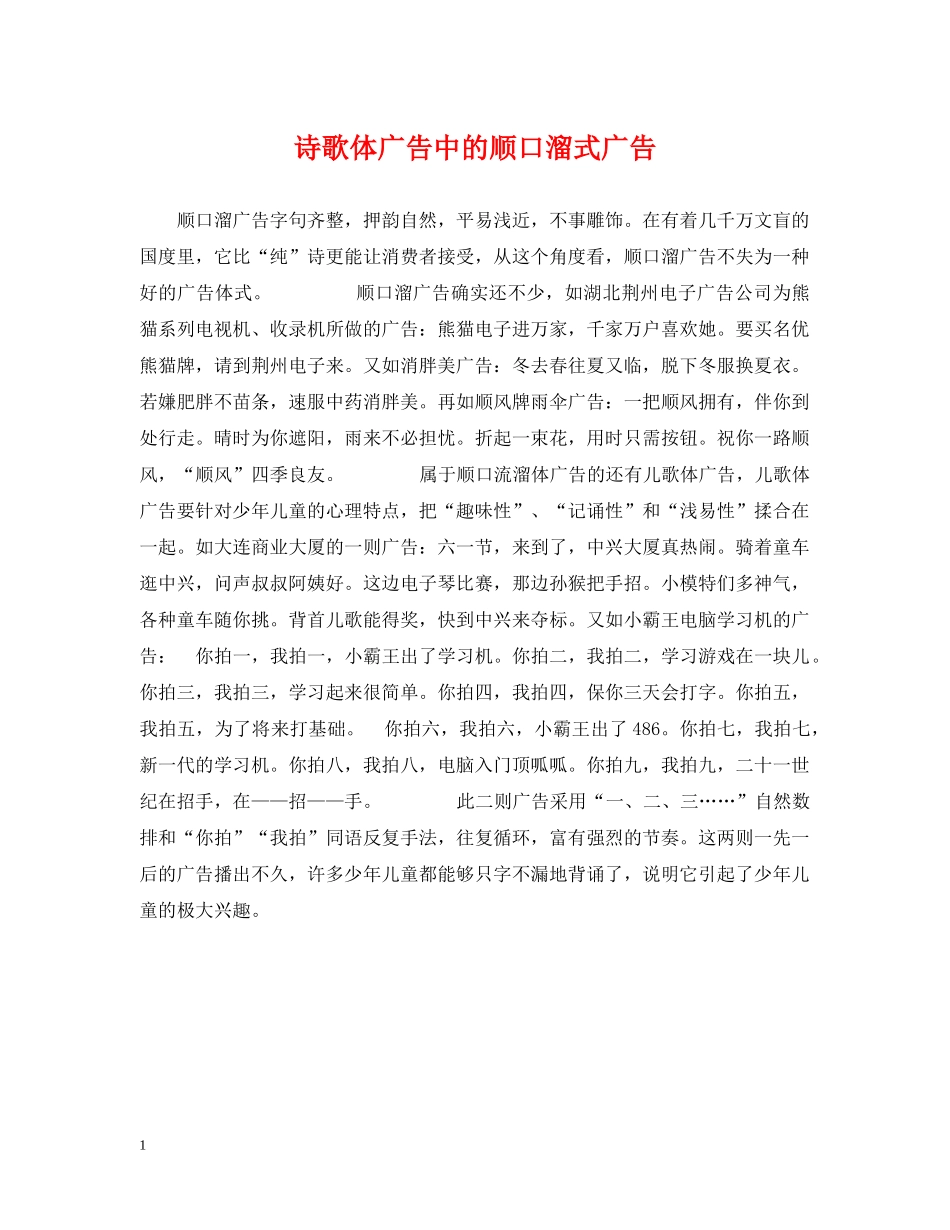 诗歌体广告中的顺口溜式广告

顺口溜广告字句齐整，押韵自然，平易浅近，不事雕饰。在有着几千万文盲的国度里，它比“纯”诗更能让消费者接受，从这个角度看，顺口溜广告不失为一种好的广告体式。　　　　顺口溜广告确实还不少，如湖北荆州电子广告公司为熊猫系列电视机、收录机所做的广告：熊猫电子进万家，千家万户喜欢她。要买名优熊猫牌，请到荆州电子来。又如消胖美广告：冬去春往夏又临，脱下冬服换夏衣。若嫌肥胖不苗条，速服中药消胖美。再如顺风牌雨伞广告：一把顺风拥有，伴你到处行走。晴时为你遮阳，雨来不必担忧。折起一束花，用时只需按钮。祝你一路顺风，“顺风”四季良友。　　　　属于顺口流溜体广告的还有儿歌体广告，儿歌体广告要针对少年儿童的心理特点，把“趣味性”、“记诵性”和“浅易性”揉合在一起。如大连商业大厦的一则广告：六一节，来到了，中兴大厦真热闹。骑着童车逛中兴，问声叔叔阿姨好。这边电子琴比赛，那边孙猴把手招。小模特们多神气，各种童车随你挑。背首儿歌能得奖，快到中兴来夺标。又如小霸王电脑学习机的广告：　你拍一，我拍一，小霸王出了学习机。你拍二，我拍二，学习游戏在一块儿。你拍三，我拍三，学习起来很简单。你拍四，我拍四，保你三天会打字。你拍五，我拍五，为了将来打基础。　你拍六，我拍六，小霸王出了486。你拍七，我拍七，新一代的学习机。你拍八，我拍八，电脑入门顶呱呱。你拍九，我拍九，二十一世纪在招手，在——招——手。　　　　此二则广告采用“一、二、三……”自然数排和“你拍”“我拍”同语反复手法，往复循环，富有强烈的节奏。这两则一先一后的广告播出不久，许多少年儿童都能够只字不漏地背诵了，说明它引起了少年儿童的极大兴趣。

1